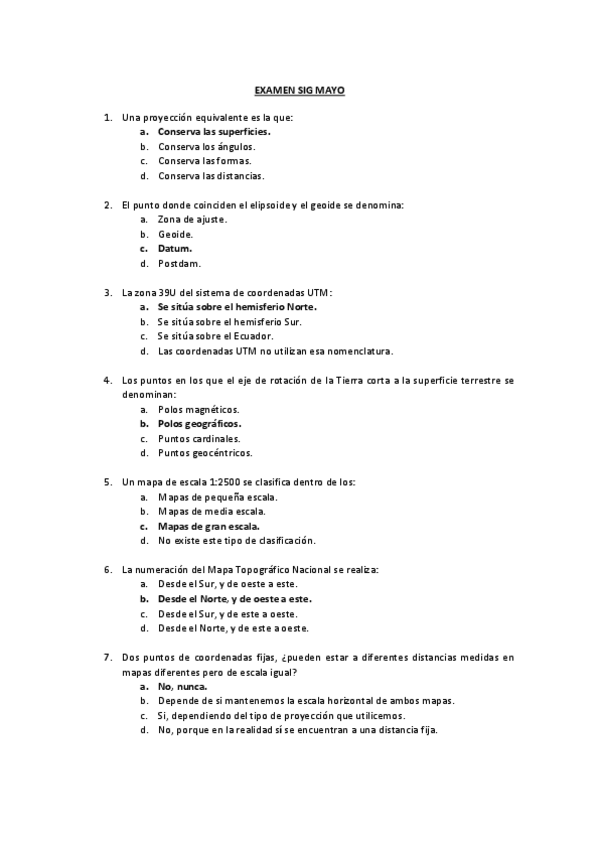 EXAMEN SIG MAYO

1. Una proyección equivalente es la que:
a. Conserva las superficies.
b. Conserva los ángulos.
c. Conserva las formas.
d. Conserva las distancias.

2. El punto donde coinciden el elipsoide y el geoide se denomina:
a. Zona de ajuste.
b. Geoide.
c. Datum.
d. Postdam.

3. La zona 39U del sistema de coordenadas UTM:
a. Se sitúa sobre el hemisferio Norte.
b. Se sitúa sobre el hemisferio Sur.
c. Se sitúa sobre el Ecuador.
d. Las coordenadas UTM no utilizan esa nomenclatura.

4. Los puntos en los que el eje de rotación de la Tierra corta a la superficie terrestre se denominan:
a. Polos magnéticos.
b. Polos geográficos.
c. Puntos cardinales.
d. Puntos geocéntricos.

5. Un mapa de escala 1:2500 se clasifica dentro de los:
a. Mapas de pequeña escala.
b. Mapas de media escala.
c. Mapas de gran escala.
d. No existe este tipo de clasificación.

6. La numeración del Mapa Topográfico Nacional se realiza:
a. Desde el Sur, y de oeste a este.
b. Desde el Norte, y de oeste a este.
c. Desde el Sur, y de este a oeste.
d. Desde el Norte, y de este a oeste.

7. Dos puntos de coordenadas fijas, ¿pueden estar a diferentes distancias medidas en mapas diferentes pero de escala igual?
a. No, nunca.
b. Depende de si mantenemos la escala horizontal de ambos mapas.
c. Si, dependiendo del tipo de proyección que utilicemos.
d. No, porque en la realidad sí se encuentran a una distancia fija.